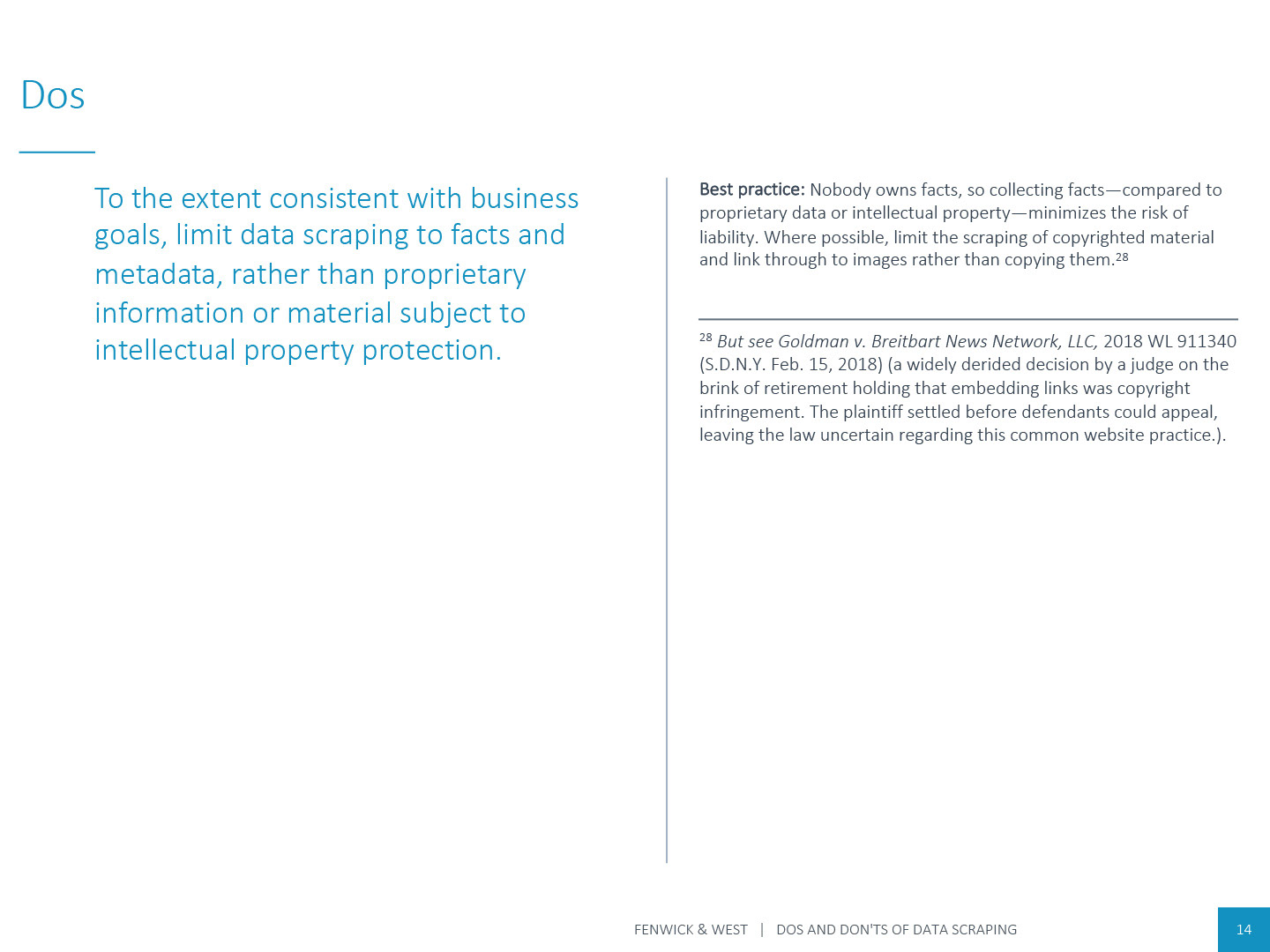 Dos

To the extent consistent with business goals, limit data scraping to facts and metadata, rather than proprietary information or material subject to intellectual property protection.

Best practice: Nobody owns facts, so collecting facts—compared to proprietary data or intellectual property—minimizes the risk of liability. Where possible, limit the scraping of copyrighted material and link through to images rather than copying them.$^{28}$

$^{28}$ But see Goldman v. Breitbart News Network, LLC, 2018 WL 911340 (S.D.N.Y. Feb. 15, 2018) (a widely derided decision by a judge on the brink of retirement holding that embedding links was copyright infringement. The plaintiff settled before defendants could appeal, leaving the law uncertain regarding this common website practice.).

FENWICK & WEST | DOS AND DON'TS OF DATA SCRAPING

14